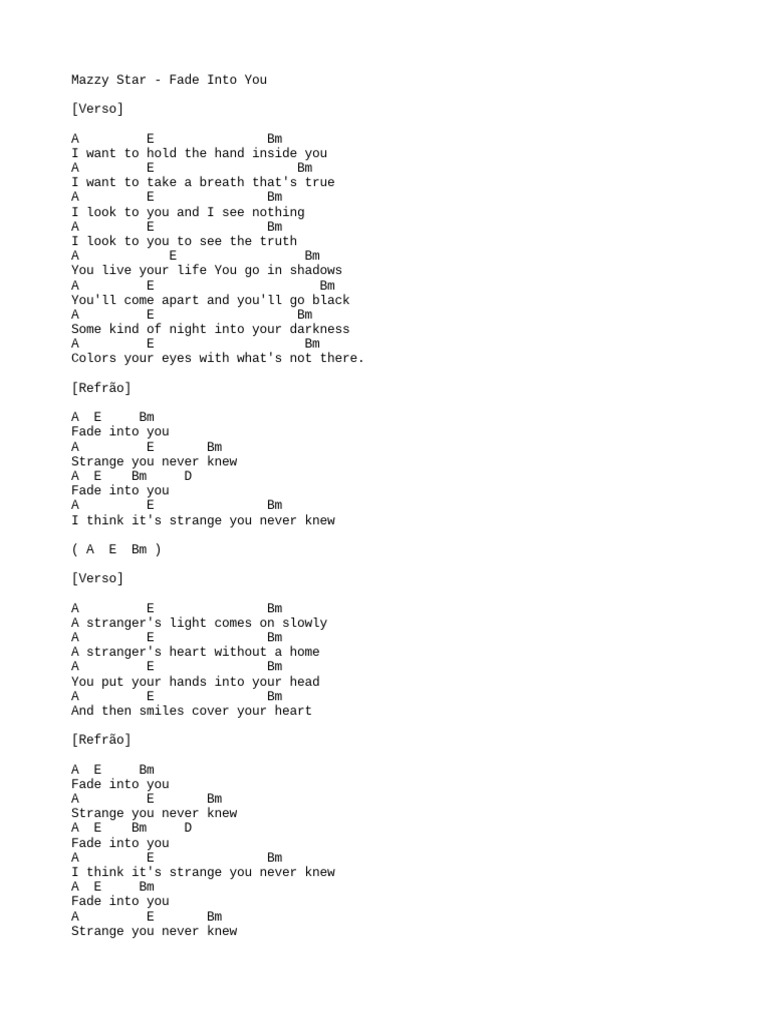 Mazzy Star - Fade Into You

[Verso]

A E Bm
I want to hold the hand inside you
A E Bm
I want to take a breath that's true
A E Bm
I look to you and I see nothing
A E Bm
I look to you to see the truth
A E Bm
You live your life You go in shadows
A E Bm
You'll come apart and you'll go black
A E Bm
Some kind of night into your darkness
A E Bm
Colors your eyes with what's not there.

[Refrão]

A E Bm
Fade into you
A E Bm
Strange you never knew
A E Bm D
Fade into you
A E Bm
I think it's strange you never knew

( A E Bm )

[Verso]

A E Bm
A stranger's light comes on slowly
A E Bm
A stranger's heart without a home
A E Bm
You put your hands into your head
A E Bm
And then smiles cover your heart

[Refrão]

A E Bm
Fade into you
A E Bm
Strange you never knew
A E Bm D
Fade into you
A E Bm
I think it's strange you never knew
A E Bm
Fade into you
A E Bm
Strange you never knew